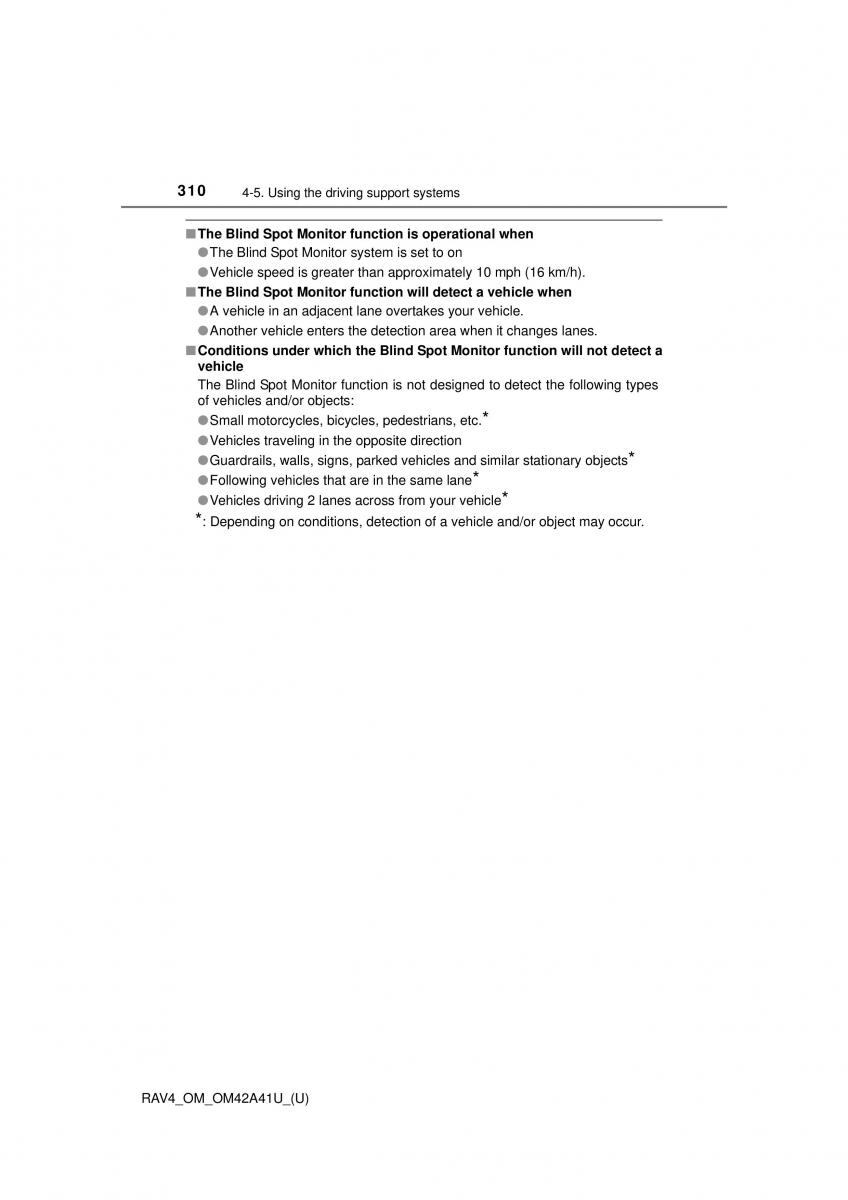 310 4-5. Using the driving support systems

■ The Blind Spot Monitor function is operational when
● The Blind Spot Monitor system is set to on
● Vehicle speed is greater than approximately 10 mph (16 km/h).

■ The Blind Spot Monitor function will detect a vehicle when
● A vehicle in an adjacent lane overtakes your vehicle.
● Another vehicle enters the detection area when it changes lanes.

■ Conditions under which the Blind Spot Monitor function will not detect a vehicle
The Blind Spot Monitor function is not designed to detect the following types of vehicles and/or objects:
● Small motorcycles, bicycles, pedestrians, etc.*
● Vehicles traveling in the opposite direction
● Guardrails, walls, signs, parked vehicles and similar stationary objects*
● Following vehicles that are in the same lane*
● Vehicles driving 2 lanes across from your vehicle*
*: Depending on conditions, detection of a vehicle and/or object may occur.

RAV4_OM_OM42A41U_(U)